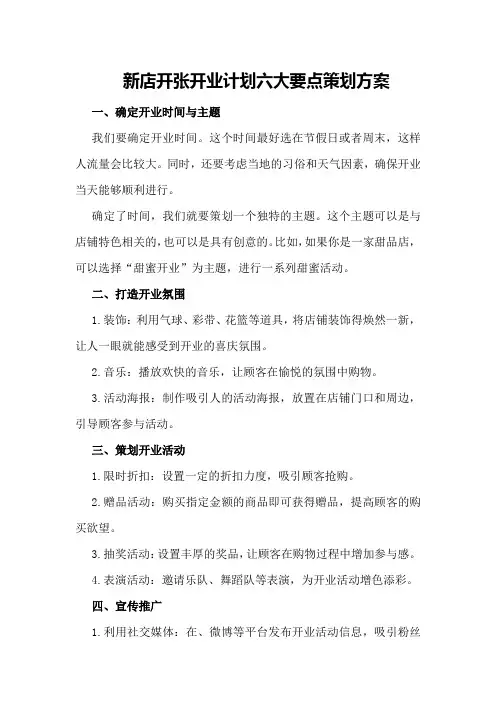 新店开张开业计划六大要点策划方案

一、确定开业时间与主题

我们要确定开业时间。这个时间最好选在节假日或者周末，这样人流量会比较大。同时，还要考虑当地的习俗和天气因素，确保开业当天能够顺利进行。

确定了时间，我们就要策划一个独特的主题。这个主题可以是与店铺特色相关的，也可以是具有创意的。比如，如果你是一家甜品店，可以选择“甜蜜开业”为主题，进行一系列甜蜜活动。

二、打造开业氛围

1.装饰：利用气球、彩带、花篮等道具，将店铺装饰得焕然一新，让人一眼就能感受到开业的喜庆氛围。

2.音乐：播放欢快的音乐，让顾客在愉悦的氛围中购物。

3.活动海报：制作吸引人的活动海报，放置在店铺门口和周边，引导顾客参与活动。

三、策划开业活动

1.限时折扣：设置一定的折扣力度，吸引顾客抢购。

2.赠品活动：购买指定金额的商品即可获得赠品，提高顾客的购买欲望。

3.抽奖活动：设置丰厚的奖品，让顾客在购物过程中增加参与感。

4.表演活动：邀请乐队、舞蹈队等表演，为开业活动增色添彩。

四、宣传推广

1.利用社交媒体：在、微博等平台发布开业活动信息，吸引粉丝